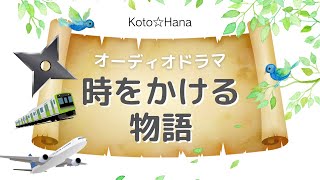 Koto☆Hana

オーディオドラマ

時をかける
物語